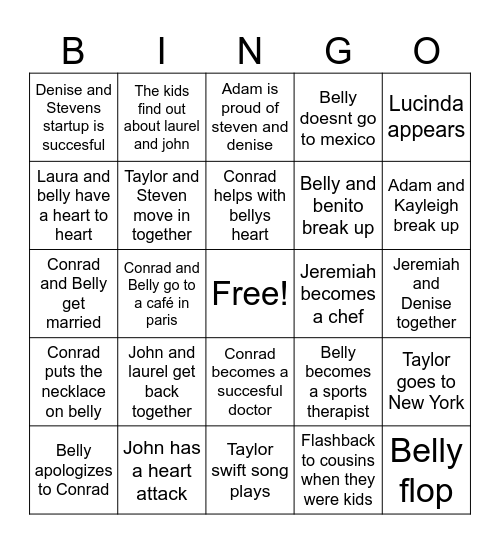 | B | I | N | G | O |
|---|---|---|---|---|
| Denise and Stevens startup is succesful | The kids find out about laurel and john | Adam is proud of steven and denise | Belly doesnt go to mexico | Lucinda appears |
| Laura and belly have a heart to heart | Taylor and Steven move in together | Conrad helps with bellys heart | Belly and benito break up | Adam and Kayleigh break up |
| Conrad and Belly get married | Conrad and Belly go to a café in paris | Free! | Jeremiah becomes a chef | Jeremiah and Denise together |
| Conrad puts the necklace on belly | John and laurel get back together | Conrad becomes a succesful doctor | Belly becomes a sports therapist | Taylor goes to New York |
| Belly apologizes to Conrad | John has a heart attack | Taylor swift song plays | Flashback to cousins when they were kids | Belly flop |